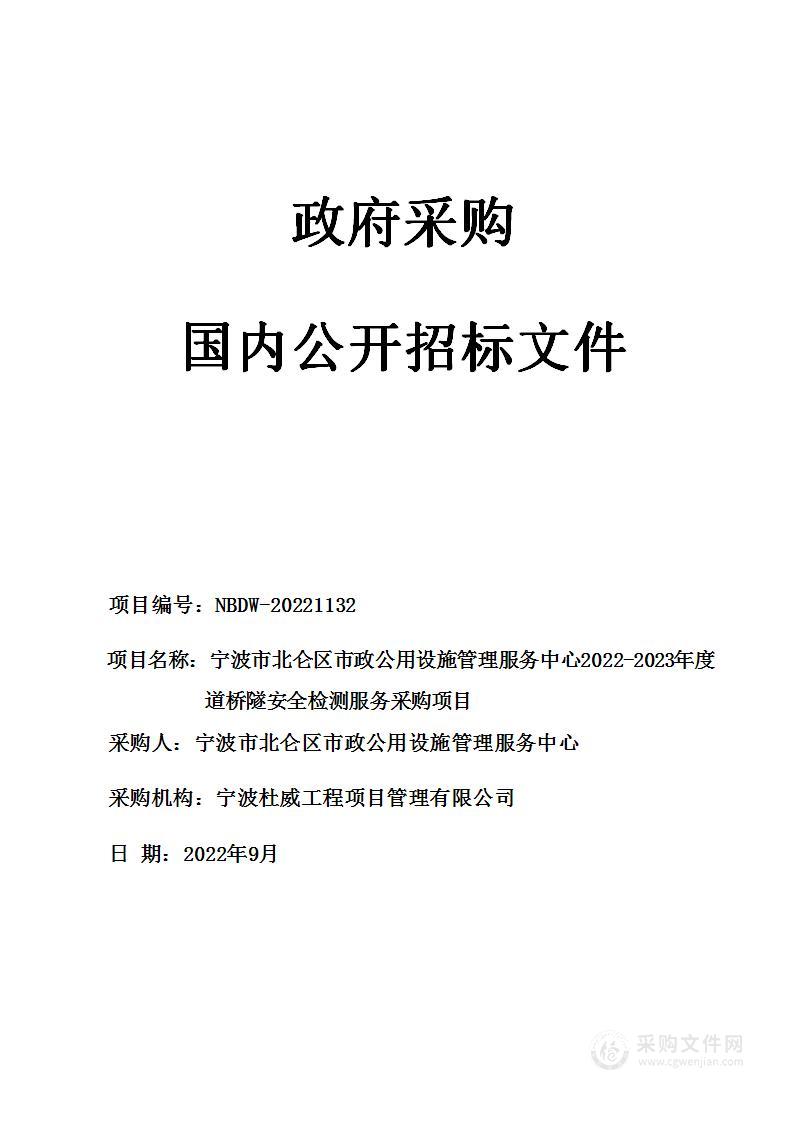 政府采购

国内公开招标文件

项目编号：NBDW-20221132

项目名称：宁波市北仑区市政公用设施管理服务中心2022-2023年度道桥隧安全检测服务采购项目

采购人：宁波市北仑区市政公用设施管理服务中心

采购机构：宁波杜威工程项目管理有限公司

日 期：2022年9月

采购文件网
www.cgwenjian.com